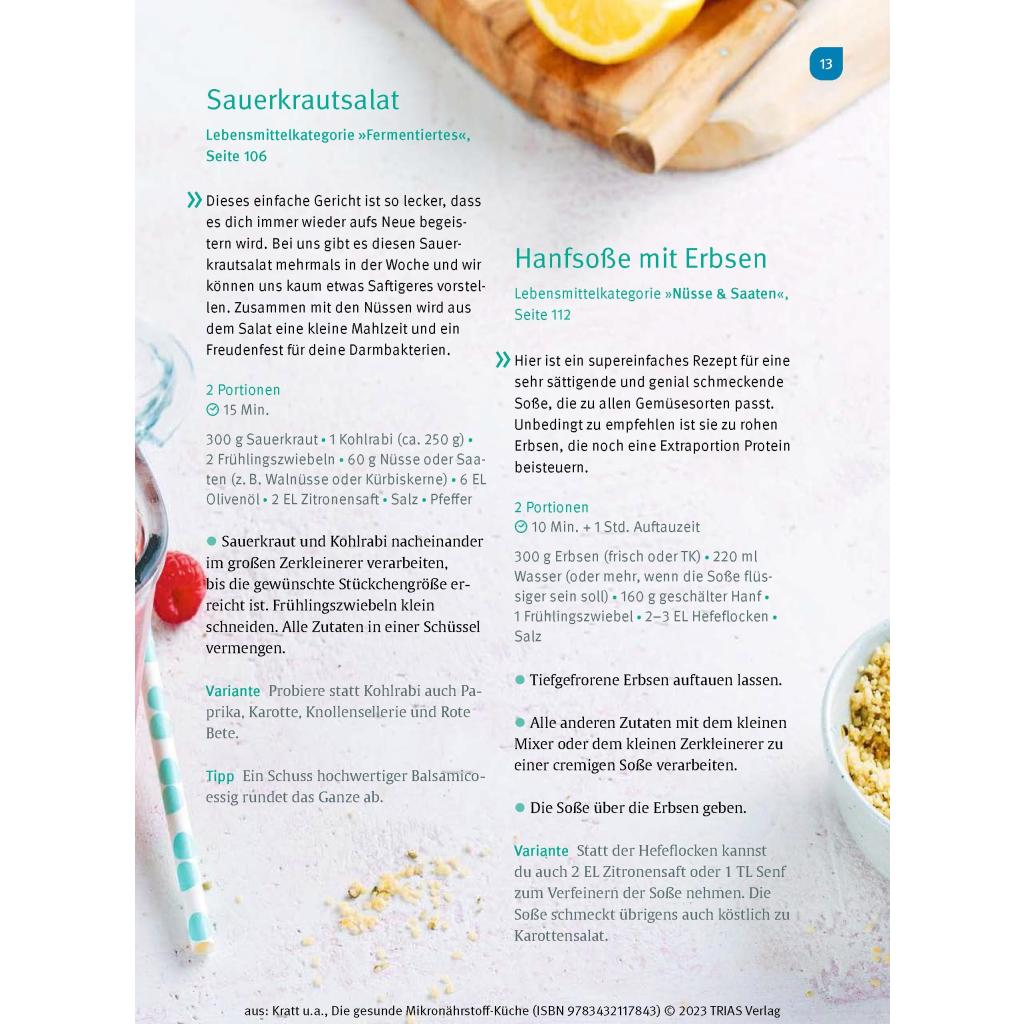 13

Sauerkrautsalat

Lebensmittelkategorie »Fermentiertes«, Seite 106

» Dieses einfache Gericht ist so lecker, dass es dich immer wieder aufs Neue begeistern wird. Bei uns gibt es diesen Sauerkrautsalat mehrmals in der Woche und wir können uns kaum etwas Saftigeres vorstellen. Zusammen mit den Nüssen wird aus dem Salat eine kleine Mahlzeit und ein Freudenfest für deine Darmbakterien.

2 Portionen
15 Min.

300 g Sauerkraut • 1 Kohlrabi (ca. 250 g) • 2 Frühlingszwiebeln • 60 g Nüsse oder Saaten (z. B. Walnüsse oder Kürbiskerne) • 6 EL Olivenöl • 2 EL Zitronensaft • Salz • Pfeffer

● Sauerkraut und Kohlrabi nacheinander im großen Zerkleinerer verarbeiten, bis die gewünschte Stückchengröße erreicht ist. Frühlingszwiebeln klein schneiden. Alle Zutaten in einer Schüssel vermengen.

Variante Probiere statt Kohlrabi auch Paprika, Karotte, Knollensellerie und Rote Bete.

Tipp Ein Schuss hochwertiger Balsamicoessig rundet das Ganze ab.

Hanfsoße mit Erbsen

Lebensmittelkategorie »Nüsse & Saaten«, Seite 112

» Hier ist ein supereinfaches Rezept für eine sehr sättigende und genial schmeckende Soße, die zu allen Gemüsesorten passt. Unbedingt zu empfehlen ist sie zu rohen Erbsen, die noch eine Extraportion Protein beisteuern.

2 Portionen
10 Min. + 1 Std. Auftauzeit

300 g Erbsen (frisch oder TK) • 220 ml Wasser (oder mehr, wenn die Soße flüssiger sein soll) • 160 g geschälter Hanf • 1 Frühlingszwiebel • 2–3 EL Hefeflocken • Salz

● Tiefgefrorene Erbsen auftauen lassen.

● Alle anderen Zutaten mit dem kleinen Mixer oder dem kleinen Zerkleinerer zu einer cremigen Soße verarbeiten.

● Die Soße über die Erbsen geben.

Variante Statt der Hefeflocken kannst du auch 2 EL Zitronensaft oder 1 TL Senf zum Verfeinern der Soße nehmen. Die Soße schmeckt übrigens auch köstlich zu Karottensalat.

aus: Kratt u.a., Die gesunde Mikronährstoff-Küche (ISBN 9783432117843) © 2023 TRIAS Verlag